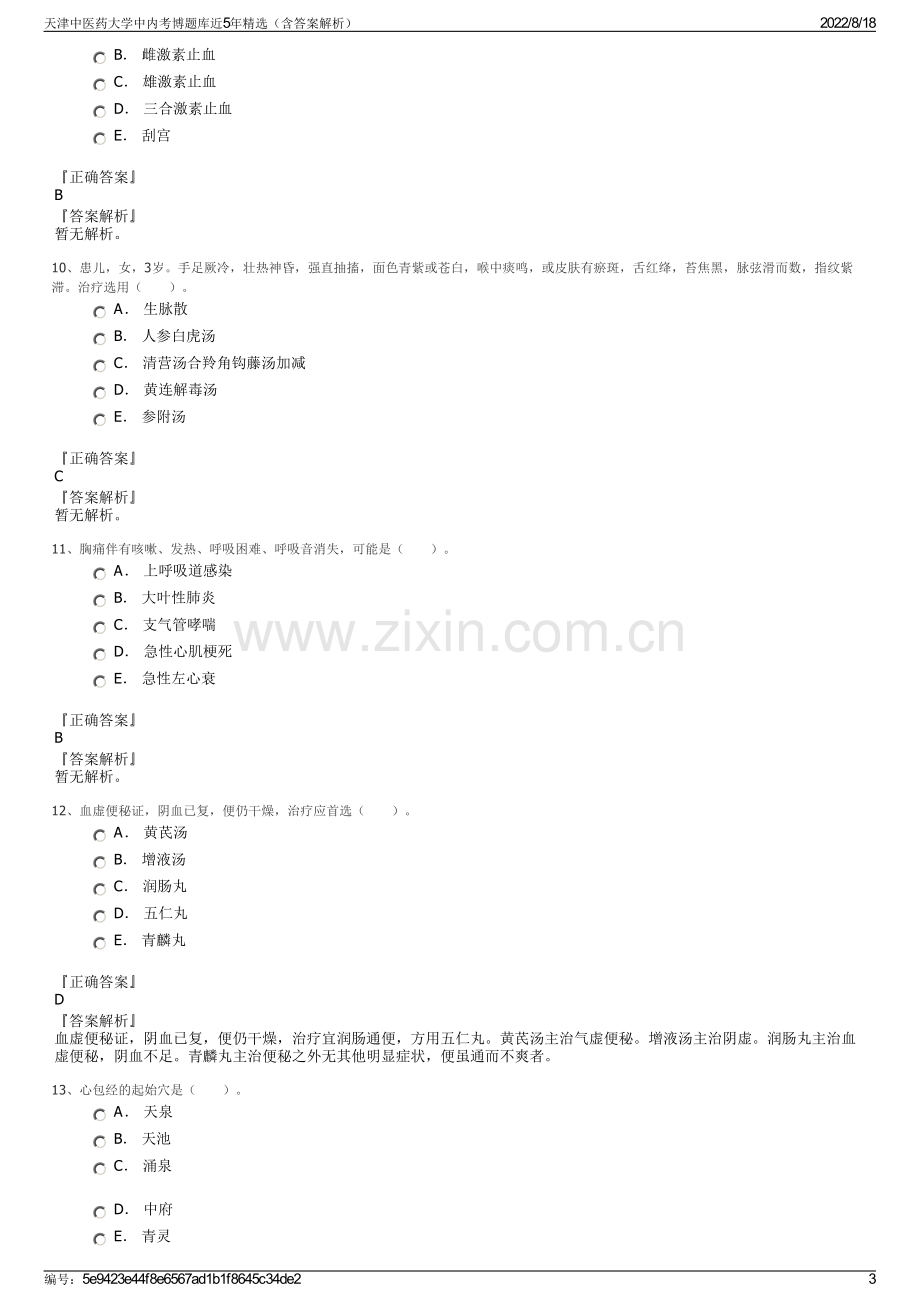 天津中医药大学中内考博题库近5年精选（含答案解析）
2022/8/18

B. 雌激素止血
C. 雄激素止血
D. 三合激素止血
E. 刮宫

『正确答案』
B
『答案解析』
暂无解析。

10、患儿，女，3岁。手足厥冷，壮热神昏，强直抽搐，面色青紫或苍白，喉中痰鸣，或皮肤有瘀斑，舌红绛，苔焦黑，脉弦滑而数，指纹紫滞。治疗选用（ ）。
A. 生脉散
B. 人参白虎汤
C. 清营汤合羚角钩藤汤加减
D. 黄连解毒汤
E. 参附汤

『正确答案』
C
『答案解析』
暂无解析。

11、胸痛伴有咳嗽、发热、呼吸困难、呼吸音消失，可能是（ ）。
A. 上呼吸道感染
B. 大叶性肺炎
C. 支气管哮喘
D. 急性心肌梗死
E. 急性左心衰

『正确答案』
B
『答案解析』
暂无解析。

12、血虚便秘证，阴血已复，便仍干燥，治疗应首选（ ）。
A. 黄芪汤
B. 增液汤
C. 润肠丸
D. 五仁丸
E. 青麟丸

『正确答案』
D
『答案解析』
血虚便秘证，阴血已复，便仍干燥，治疗宜润肠通便，方用五仁丸。黄芪汤主治气虚便秘。增液汤主治阴虚。润肠丸主治血虚便秘，阴血不足。青麟丸主治便秘之外无其他明显症状，便虽通而不爽者。

13、心包经的起始穴是（ ）。
A. 天泉
B. 天池
C. 涌泉
D. 中府
E. 青灵

编号：5e9423e44f8e6567ad1b1f8645c34de2
3

www.zixin.com.cn